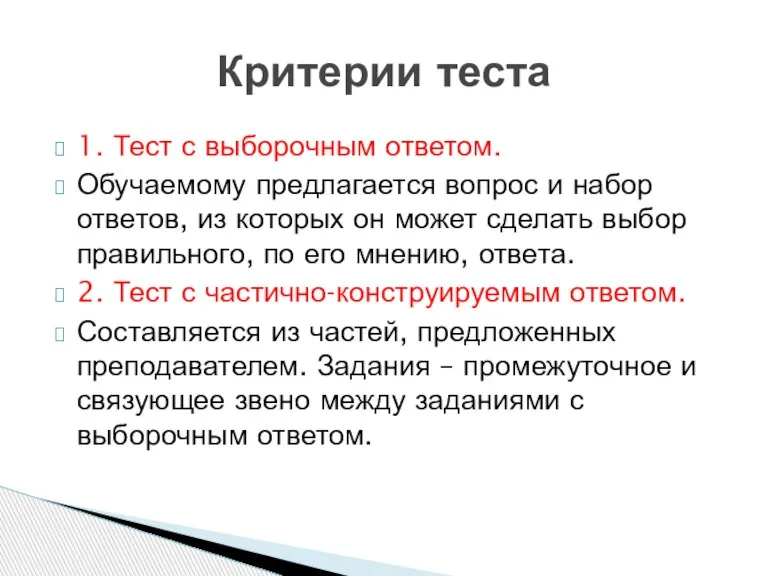 Критерии теста

1. Тест с выборочным ответом.

Обучаемому предлагается вопрос и набор ответов, из которых он может сделать выбор правильного, по его мнению, ответа.

2. Тест с частично-конструируемым ответом.

Составляется из частей, предложенных преподавателем. Задания – промежуточное и связующее звено между заданиями с выборочным ответом.